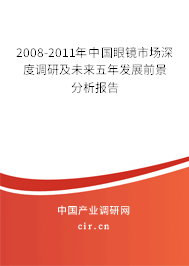 2008-2011年中国眼镜市场深度调研及未来五年发展前景分析报告

中国产业调研网
cir.cn